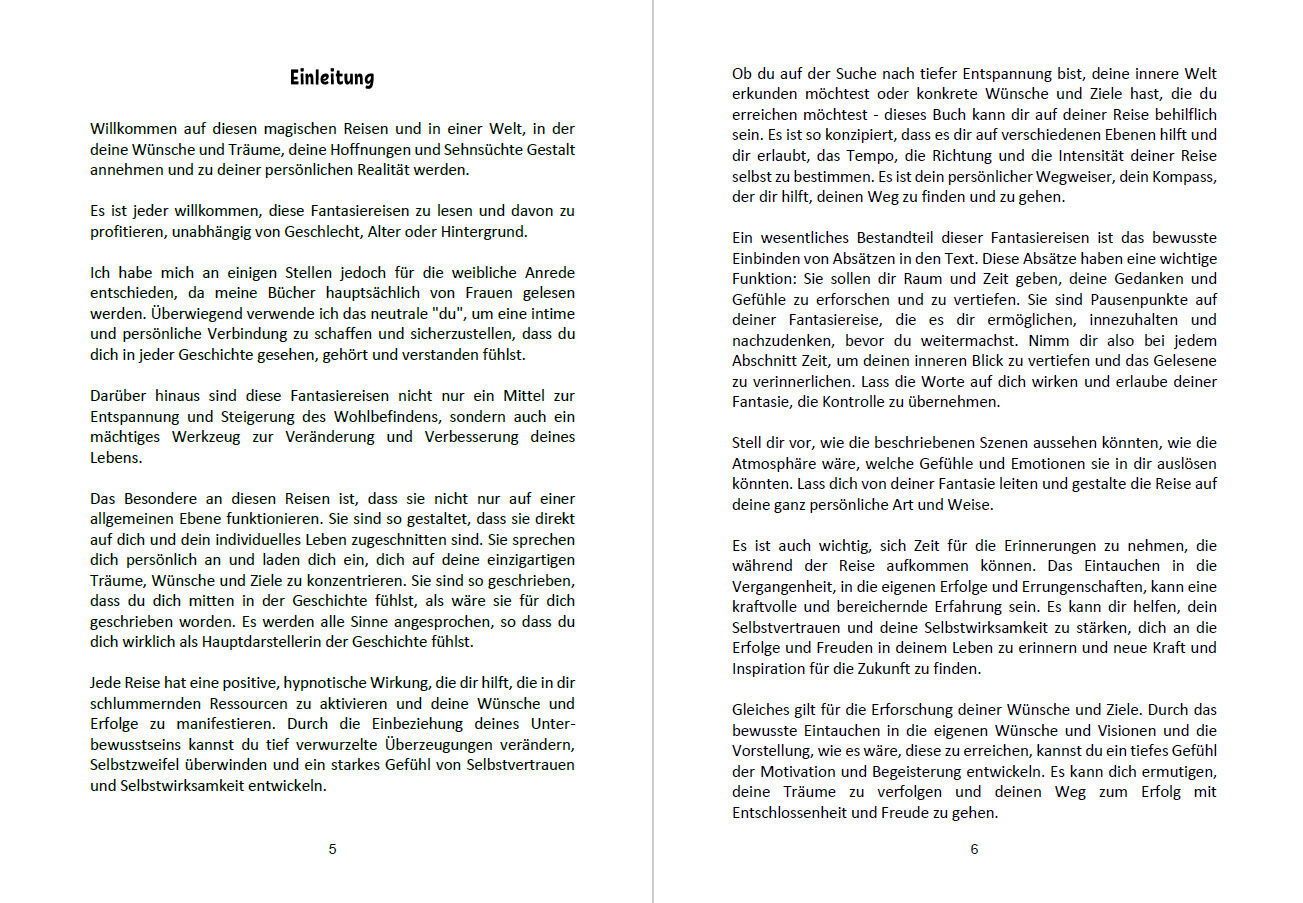 Einleitung

Willkommen auf diesen magischen Reisen und in einer Welt, in der deine Wünsche und Träume, deine Hoffnungen und Sehnsüchte Gestalt annehmen und zu deiner persönlichen Realität werden.

Es ist jeder willkommen, diese Fantasiereisen zu lesen und davon zu profitieren, unabhängig von Geschlecht, Alter oder Hintergrund.

Ich habe mich an einigen Stellen jedoch für die weibliche Anrede entschieden, da meine Bücher hauptsächlich von Frauen gelesen werden. Überwiegend verwende ich das neutrale "du", um eine intime und persönliche Verbindung zu schaffen und sicherzustellen, dass du dich in jeder Geschichte gesehen, gehört und verstanden fühlst.

Darüber hinaus sind diese Fantasiereisen nicht nur ein Mittel zur Entspannung und Steigerung des Wohlbefindens, sondern auch ein mächtiges Werkzeug zur Veränderung und Verbesserung deines Lebens.

Das Besondere an diesen Reisen ist, dass sie nicht nur auf einer allgemeinen Ebene funktionieren. Sie sind so gestaltet, dass sie direkt auf dich und dein individuelles Leben zugeschnitten sind. Sie sprechen dich persönlich an und laden dich ein, dich auf deine einzigartigen Träume, Wünsche und Ziele zu konzentrieren. Sie sind so geschrieben, dass du dich mitten in der Geschichte fühlst, als wäre sie für dich geschrieben worden. Es werden alle Sinne angesprochen, so dass du dich wirklich als Hauptdarstellerin der Geschichte fühlst.

Jede Reise hat eine positive, hypnotische Wirkung, die dir hilft, die in dir schlummernden Ressourcen zu aktivieren und deine Wünsche und Erfolge zu manifestieren. Durch die Einbeziehung deines Unterbewusstseins kannst du tief verwurzelte Überzeugungen verändern, Selbstzweifel überwinden und ein starkes Gefühl von Selbstvertrauen und Selbstwirksamkeit entwickeln.

5

Ob du auf der Suche nach tiefer Entspannung bist, deine innere Welt erkunden möchtest oder konkrete Wünsche und Ziele hast, die du erreichen möchtest - dieses Buch kann dir auf deiner Reise behilflich sein. Es ist so konzipiert, dass es dir auf verschiedenen Ebenen hilft und dir erlaubt, das Tempo, die Richtung und die Intensität deiner Reise selbst zu bestimmen. Es ist dein persönlicher Wegweiser, dein Kompass, der dir hilft, deinen Weg zu finden und zu gehen.

Ein wesentliches Bestandteil dieser Fantasiereisen ist das bewusste Einbinden von Absätzen in den Text. Diese Absätze haben eine wichtige Funktion: Sie sollen dir Raum und Zeit geben, deine Gedanken und Gefühle zu erforschen und zu vertiefen. Sie sind Pausenpunkte auf deiner Fantasiereise, die es dir ermöglichen, innezuhalten und nachzudenken, bevor du weitermachst. Nimm dir also bei jedem Abschnitt Zeit, um deinen inneren Blick zu vertiefen und das Gelesene zu verinnerlichen. Lass die Worte auf dich wirken und erlaube deiner Fantasie, die Kontrolle zu übernehmen.

Stell dir vor, wie die beschriebenen Szenen aussehen könnten, wie die Atmosphäre wäre, welche Gefühle und Emotionen sie in dir auslösen könnten. Lass dich von deiner Fantasie leiten und gestalte die Reise auf deine ganz persönliche Art und Weise.

Es ist auch wichtig, sich Zeit für die Erinnerungen zu nehmen, die während der Reise aufkommen können. Das Eintauchen in die Vergangenheit, in die eigenen Erfolge und Errungenschaften, kann eine kraftvolle und bereichernde Erfahrung sein. Es kann dir helfen, dein Selbstvertrauen und deine Selbstwirksamkeit zu stärken, dich an die Erfolge und Freuden in deinem Leben zu erinnern und neue Kraft und Inspiration für die Zukunft zu finden.

Gleiches gilt für die Erforschung deiner Wünsche und Ziele. Durch das bewusste Eintauchen in die eigenen Wünsche und Visionen und die Vorstellung, wie es wäre, diese zu erreichen, kannst du ein tiefes Gefühl der Motivation und Begeisterung entwickeln. Es kann dich ermutigen, deine Träume zu verfolgen und deinen Weg zum Erfolg mit Entschlossenheit und Freude zu gehen.

6